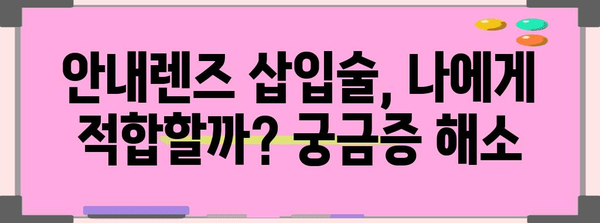 안내렌즈 삽입술, 나에게 적합할까? 궁금증 해소